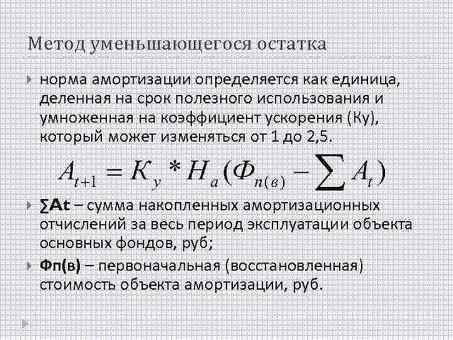 Метод уменьшающегося остатка

норма амортизации определяется как единица, деленная на срок полезного использования и умноженная на коэффициент ускорения (Ку), который может изменяться от 1 до 2,5.

$A_{t+1} = K_y * H_a(\Phi_{n(в)} - \sum A_t)$

∑At – сумма накопленных амортизационных отчислений за весь период эксплуатации объекта основных фондов, руб;

Фп(в) – первоначальная (восстановленная) стоимость объекта амортизации, руб.